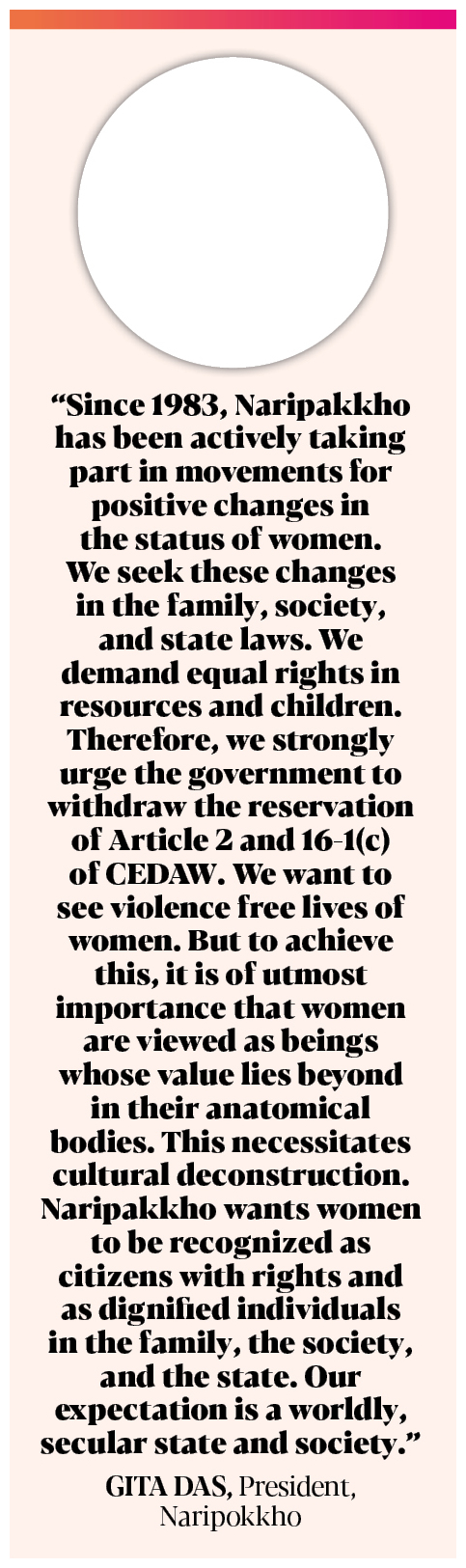 “Since 1983, Naripakkho has been actively taking part in movements for positive changes in the status of women. We seek these changes in the family, society, and state laws. We demand equal rights in resources and children. Therefore, we strongly urge the government to withdraw the reservation of Article 2 and 16-1(c) of CEDAW. We want to see violence free lives of women. But to achieve this, it is of utmost importance that women are viewed as beings whose value lies beyond in their anatomical bodies. This necessitates cultural deconstruction. Naripakkho wants women to be recognized as citizens with rights and as dignified individuals in the family, the society, and the state. Our expectation is a worldly, secular state and society.”

GITA DAS, President, Naripokkho